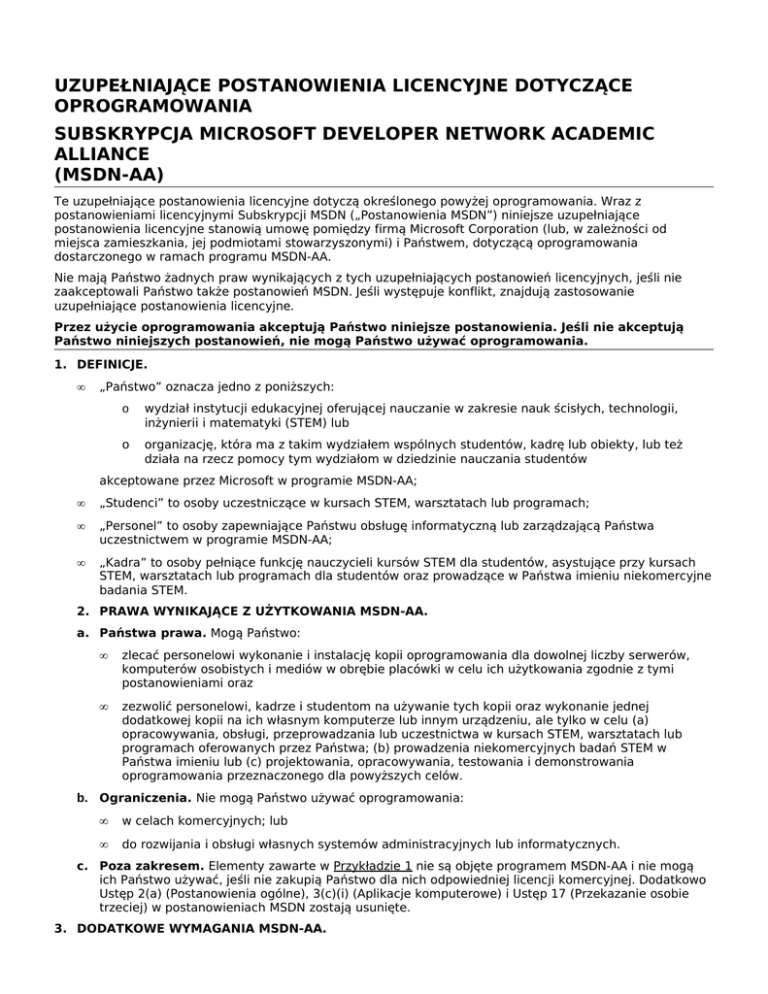 UZUPEŁNIAJĄCE POSTANOWIENIA LICENCYJNE DOTYCZĄCE OPROGRAMOWANIA

SUBSKRYPCJA MICROSOFT DEVELOPER NETWORK ACADEMIC ALLIANCE
(MSDN-AA)

Te uzupełniające postanowienia licencyjne dotyczą określonego powyżej oprogramowania. Wraz z postanowieniami licencyjnymi Subskrypcji MSDN („Postanowienia MSDN") niniejsze uzupełniające postanowienia licencyjne stanowią umowę pomiędzy firmą Microsoft Corporation (lub, w zależności od miejsca zamieszkania, jej podmiotami stowarzyszonymi) i Państwem, dotyczącą oprogramowania dostarczonego w ramach programu MSDN-AA.

Nie mają Państwo żadnych praw wynikających z tych uzupełniających postanowień licencyjnych, jeśli nie zaakceptowali Państwo także postanowień MSDN. Jeśli występuje konflikt, znajdują zastosowanie uzupełniające postanowienia licencyjne.

Przez użycie oprogramowania akceptują Państwo niniejsze postanowienia. Jeśli nie akceptują Państwo niniejszych postanowień, nie mogą Państwo używać oprogramowania.

1. DEFINICJE.

∞ „Państwo" oznacza jedno z poniższych:

o wydział instytucji edukacyjnej oferującej nauczanie w zakresie nauk ścisłych, technologii, inżynierii i matematyki (STEM) lub

o organizację, która ma z takim wydziałem wspólnych studentów, kadrę lub obiekty, lub też działa na rzecz pomocy tym wydziałom w dziedzinie nauczania studentów

akceptowane przez Microsoft w programie MSDN-AA;

∞ „Studenci" to osoby uczestniczące w kursach STEM, warsztatach lub programach;

∞ „Personel" to osoby zapewniające Państwu obsługę informatyczną lub zarządzającą Państwa uczestnictwem w programie MSDN-AA;

∞ „Kadra" to osoby pełniące funkcję nauczycieli kursów STEM dla studentów, asystujące przy kursach STEM, warsztatach lub programach dla studentów oraz prowadzące w Państwa imieniu niekomercyjne badania STEM.

2. PRAWA WYNIKAJĄCE Z UŻYTKOWANIA MSDN-AA.

a. Państwa prawa. Mogą Państwo:

∞ zlecać personelowi wykonanie i instalację kopii oprogramowania dla dowolnej liczby serwerów, komputerów osobistych i mediów w obrębie placówki w celu ich użytkowania zgodnie z tymi postanowieniami oraz

∞ zezwolić personelowi, kadrze i studentom na używanie tych kopii oraz wykonanie jednej dodatkowej kopii na ich własnym komputerze lub innym urządzeniu, ale tylko w celu (a) opracowywania, obsługi, przeprowadzania lub uczestnictwa w kursach STEM, warsztatach lub programach oferowanych przez Państwa; (b) prowadzenia niekomercyjnych badań STEM w Państwa imieniu lub (c) projektowania, opracowywania, testowania i demonstrowania oprogramowania przeznaczonego dla powyższych celów.

b. Ograniczenia. Nie mogą Państwo używać oprogramowania:

∞ w celach komercyjnych; lub

∞ do rozwijania i obsługi własnych systemów administracyjnych lub informatycznych.

c. Poza zakresem. Elementy zawarte w Przykładzie 1 nie są objęte programem MSDN-AA i nie mogą ich Państwo używać, jeśli nie zakupią Państwo dla nich odpowiedniej licencji komercyjnej. Dodatkowo Ustęp 2(a) (Postanowienia ogólne), 3(c)(i) (Aplikacje komputerowe) i Ustęp 17 (Przekazanie osobie trzeciej) w postanowieniach MSDN zostają usunięte.

3. DODATKOWE WYMAGANIA MSDN-AA.